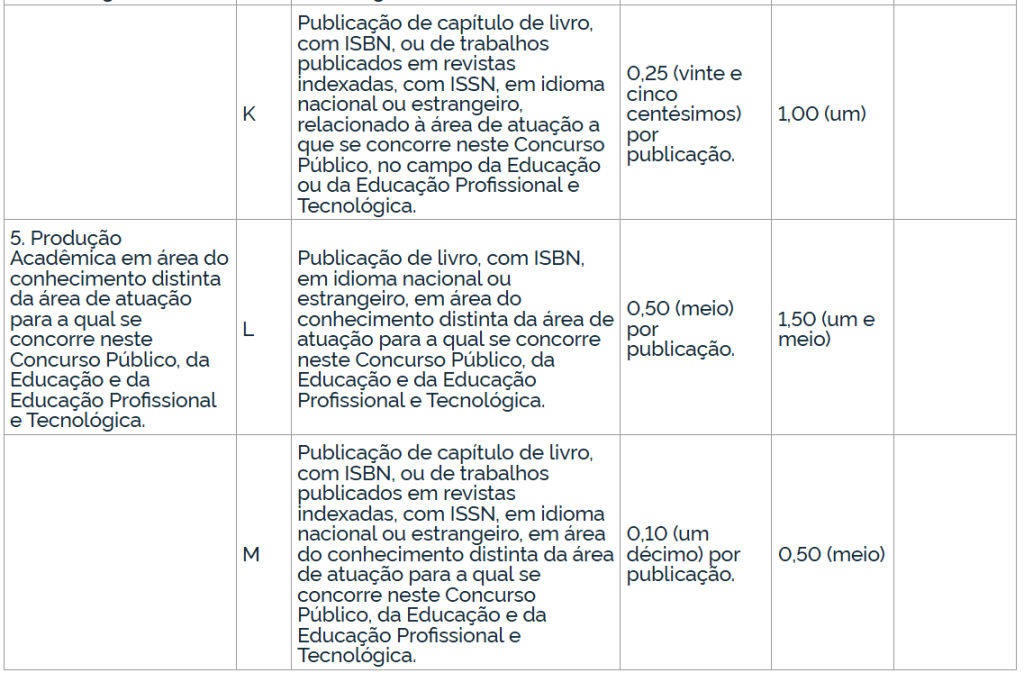 | | | | | | |
|---|---|---|---|---|---|
| | K | Publicação de capítulo de livro, com ISBN, ou de trabalhos publicados em revistas indexadas, com ISSN, em idioma nacional ou estrangeiro, relacionado à área de atuação a que se concorre neste Concurso Público, no campo da Educação ou da Educação Profissional e Tecnológica. | 0,25 (vinte e cinco centésimos) por publicação. | 1,00 (um) | |
| 5. Produção Acadêmica em área do conhecimento distinta da área de atuação para a qual se concorre neste Concurso Público, da Educação e da Educação Profissional e Tecnológica. | L | Publicação de livro, com ISBN, em idioma nacional ou estrangeiro, em área do conhecimento distinta da área de atuação para a qual se concorre neste Concurso Público, da Educação e da Educação Profissional e Tecnológica. | 0,50 (meio) por publicação. | 1,50 (um e meio) | |
| | M | Publicação de capítulo de livro, com ISBN, ou de trabalhos publicados em revistas indexadas, com ISSN, em idioma nacional ou estrangeiro, em área do conhecimento distinta da área de atuação para a qual se concorre neste Concurso Público, da Educação e da Educação Profissional e Tecnológica. | 0,10 (um décimo) por publicação. | 0,50 (meio) | |